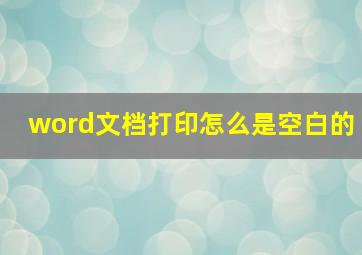 word文档打印怎么是空白的